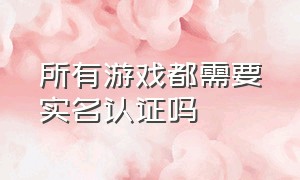 所有游戏都需要实名认证吗